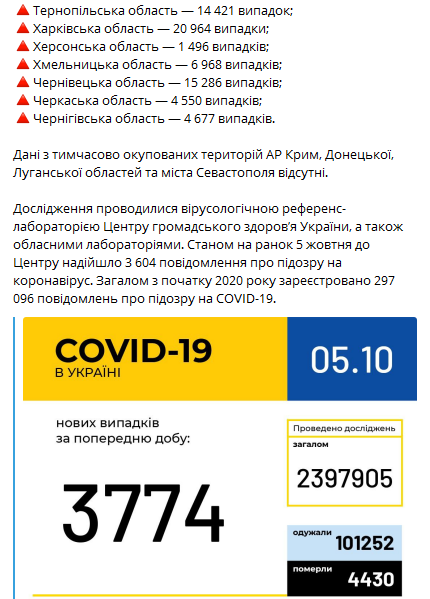 Тернопільська область — 14 421 випадок;
Харківська область — 20 964 випадки;
Херсонська область — 1 496 випадків;
Хмельницька область — 6 968 випадків;
Чернівецька область — 15 286 випадків;
Черкаська область — 4 550 випадків;
Чернігівська область — 4 677 випадків.

Дані з тимчасово окупованих територій АР Крим, Донецької, Луганської областей та міста Севастополя відсутні.

Дослідження проводилися вірусологічною референс-лабораторією Центру громадського здоров'я України, а також обласними лабораторіями. Станом на ранок 5 жовтня до Центру надійшло 3 604 повідомлення про підозру на коронавірус. Загалом з початку 2020 року зареєстровано 297 096 повідомлень про підозру на COVID-19.

COVID-19
В УКРАЇНІ

05.10

нових випадків за попередню добу:

3774

Проведено досліджень
загалом
2397905

одужали
101252

померли
4430